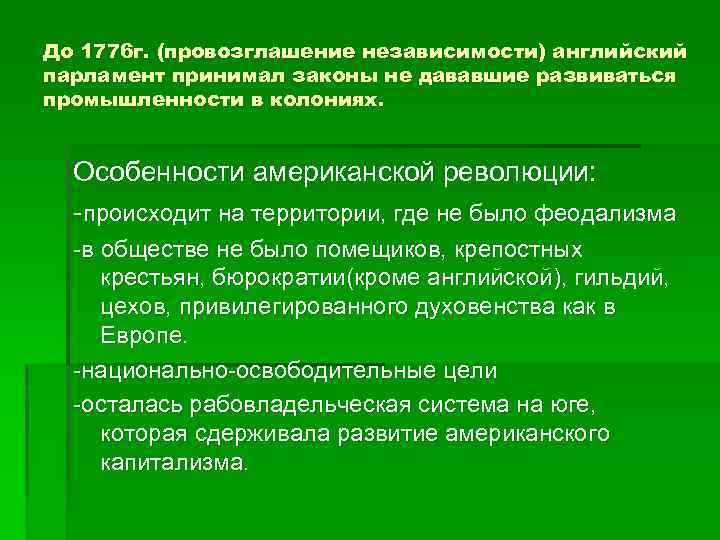 До 1776г. (провозглашение независимости) английский парламент принимал законы не дававшие развиваться промышленности в колониях.

Особенности американской революции:

-происходит на территории, где не было феодализма

-в обществе не было помещиков, крепостных крестьян, бюрократии(кроме английской), гильдий, цехов, привилегированного духовенства как в Европе.

-национально-освободительные цели

-осталась рабовладельческая система на юге, которая сдерживала развитие американского капитализма.